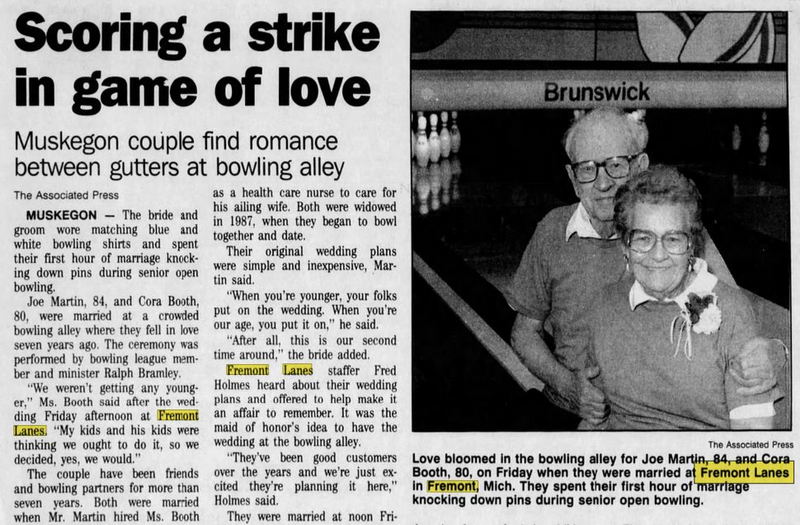 Scoring a strike in game of love

Muskegon couple find romance between gutters at bowling alley

The Associated Press

MUSKEGON — The bride and groom wore matching blue and white bowling shirts and spent their first hour of marriage knocking down pins during senior open bowling.

Joe Martin, 84, and Cora Booth, 80, were married at a crowded bowling alley where they fell in love seven years ago. The ceremony was performed by bowling league member and minister Ralph Bramley.

"We weren't getting any younger," Ms. Booth said after the wedding Friday afternoon at Fremont Lanes. "My kids and his kids were thinking we ought to do it, so we decided, yes, we would."

The couple have been friends and bowling partners for more than seven years. Both were married when Mr. Martin hired Ms. Booth as a health care nurse to care for his ailing wife. Both were widowed in 1987, when they began to bowl together and date.

Their original wedding plans were simple and inexpensive, Martin said.

"When you're younger, your folks put on the wedding. When you're our age, you put it on," he said.

"After all, this is our second time around," the bride added.

Fremont Lanes staffer Fred Holmes heard about their wedding plans and offered to help make it an affair to remember. It was the maid of honor's idea to have the wedding at the bowling alley.

"They've been good customers over the years and we're just excited they're planning it here," Holmes said.

They were married at noon Fri-

Brunswick

The Associated Press

Love bloomed in the bowling alley for Joe Martin, 84, and Cora Booth, 80, on Friday when they were married at Fremont Lanes in Fremont, Mich. They spent their first hour of marriage knocking down pins during senior open bowling.